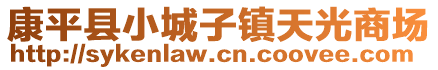 康平县小城子镇天光商场
http://sykenlaw.cn.coovee.com